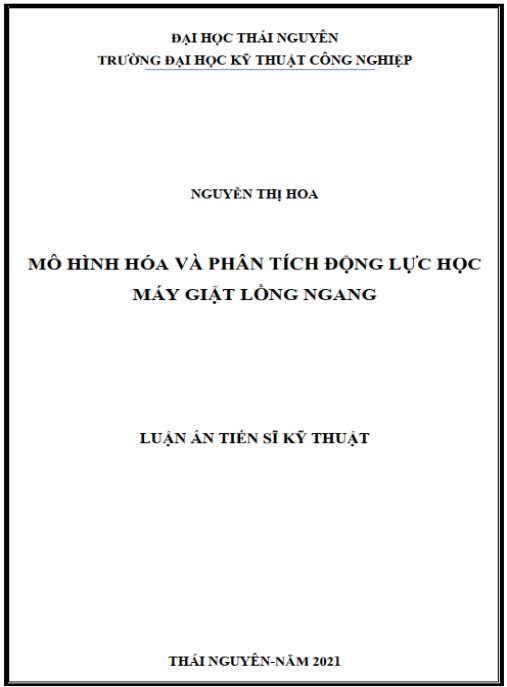 ĐẠI HỌC THÁI NGUYÊN
TRƯỜNG ĐẠI HỌC KỸ THUẬT CÔNG NGHIỆP

NGUYỄN THỊ HOA

MÔ HÌNH HÓA VÀ PHÂN TÍCH ĐỘNG LỰC HỌC MÁY GIẶT LỒNG NGANG

LUẬN ÁN TIẾN SĨ KỸ THUẬT

THÁI NGUYÊN-NĂM 2021